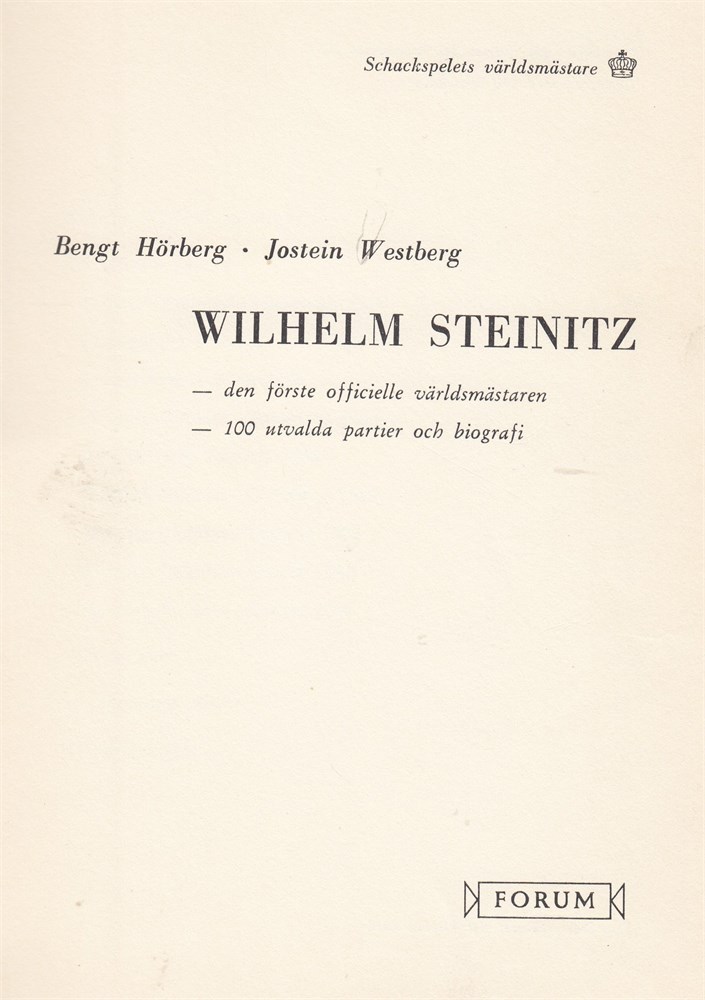 Schackspelets världsmästare

Bengt Hörberg · Jostein Westberg

WILHELM STEINITZ

— den förste officielle världsmästaren
— 100 utvalda partier och biografi

FORUM